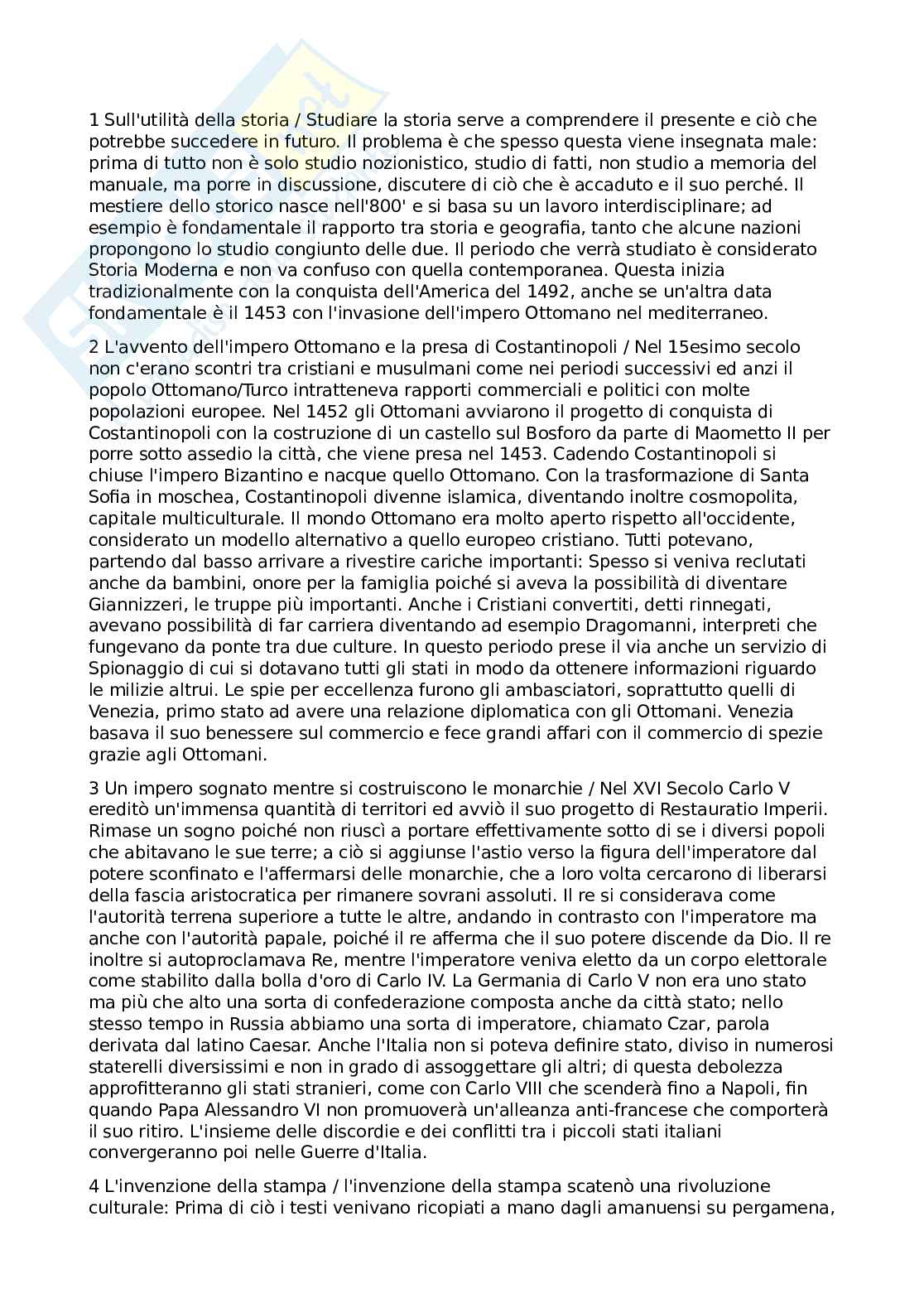 1 Sull'utilità della storia / Studiare la storia serve a comprendere il presente e ciò che potrebbe succedere in futuro. Il problema è che spesso questa viene insegnata male: prima di tutto non è solo studio nozionistico, studio di fatti, non studio a memoria del manuale, ma porre in discussione, discutere di ciò che è accaduto e il suo perché. Il mestiere dello storico nasce nell'800' e si basa su un lavoro interdisciplinare; ad esempio è fondamentale il rapporto tra storia e geografia, tanto che alcune nazioni propongono lo studio congiunto delle due. Il periodo che verrà studiato è considerato Storia Moderna e non va confuso con quella contemporanea. Questa inizia tradizionalmente con la conquista dell'America del 1492, anche se un'altra data fondamentale è il 1453 con l'invasione dell'impero Ottomano nel mediterraneo.

2 L'avvento dell'impero Ottomano e la presa di Costantinopoli / Nel 15esimo secolo non c'erano scontri tra cristiani e musulmani come nei periodi successivi ed anzi il popolo Ottomano/Turco intratteneva rapporti commerciali e politici con molte popolazioni europee. Nel 1452 gli Ottomani avviarono il progetto di conquista di Costantinopoli con la costruzione di un castello sul Bosforo da parte di Maometto II per porre sotto assedio la città, che viene presa nel 1453. Cadendo Costantinopoli si chiuse l'impero Bizantino e nacque quello Ottomano. Con la trasformazione di Santa Sofia in moschea, Costantinopoli divenne islamica, diventando inoltre cosmopolita, capitale multiculturale. Il mondo Ottomano era molto aperto rispetto all'occidente, considerato un modello alternativo a quello europeo cristiano. Tutti potevano, partendo dal basso arrivare a rivestire cariche importanti: Spesso si veniva reclutati anche da bambini, onore per la famiglia poiché si aveva la possibilità di diventare Giannizzeri, le truppe più importanti. Anche i Cristiani convertiti, detti rinnegati, avevano possibilità di far carriera diventando ad esempio Dragomanni, interpreti che fungevano da ponte tra due culture. In questo periodo prese il via anche un servizio di Spionaggio di cui si dotavano tutti gli stati in modo da ottenere informazioni riguardo le milizie altrui. Le spie per eccellenza furono gli ambasciatori, soprattutto quelli di Venezia, primo stato ad avere una relazione diplomatica con gli Ottomani. Venezia basava il suo benessere sul commercio e fece grandi affari con il commercio di spezie grazie agli Ottomani.

3 Un impero sognato mentre si costruiscono le monarchie / Nel XVI Secolo Carlo V ereditò un'immensa quantità di territori ed avviò il suo progetto di Restauratio Imperii. Rimase un sogno poiché non riuscì a portare effettivamente sotto di se i diversi popoli che abitavano le sue terre; a ciò si aggiunse l'astio verso la figura dell'imperatore dal potere sconfinato e l'affermarsi delle monarchie, che a loro volta cercarono di liberarsi della fascia aristocratica per rimanere sovrani assoluti. Il re si considerava come l'autorità terrena superiore a tutte le altre, andando in contrasto con l'imperatore ma anche con l'autorità papale, poiché il re afferma che il suo potere discende da Dio. Il re inoltre si autoproclamava Re, mentre l'imperatore veniva eletto da un corpo elettorale come stabilito dalla bolla d'oro di Carlo IV. La Germania di Carlo V non era uno stato ma più che alto una sorta di confederazione composta anche da città stato; nello stesso tempo in Russia abbiamo una sorta di imperatore, chiamato Czar, parola derivata dal latino Caesar. Anche l'Italia non si poteva definire stato, diviso in numerosi staterelli diversissimi e non in grado di assoggettare gli altri; di questa debolezza approfitteranno gli stati stranieri, come con Carlo VIII che scenderà fino a Napoli, fin quando Papa Alessandro VI non promuoverà un'alleanza anti-francese che comporterà il suo ritiro. L'insieme delle discordie e dei conflitti tra i piccoli stati italiani convergeranno poi nelle Guerre d'Italia.

4 L'invenzione della stampa / l'invenzione della stampa scatenò una rivoluzione culturale: Prima di ciò i testi venivano ricopiati a mano dagli amanuensi su pergamena,